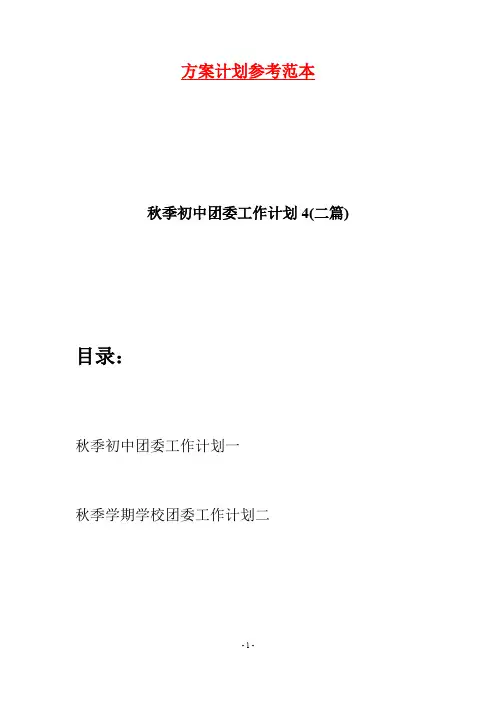 方案计划参考范本

秋季初中团委工作计划4(二篇)

目录：

秋季初中团委工作计划一

秋季学期学校团委工作计划二

- 1 -